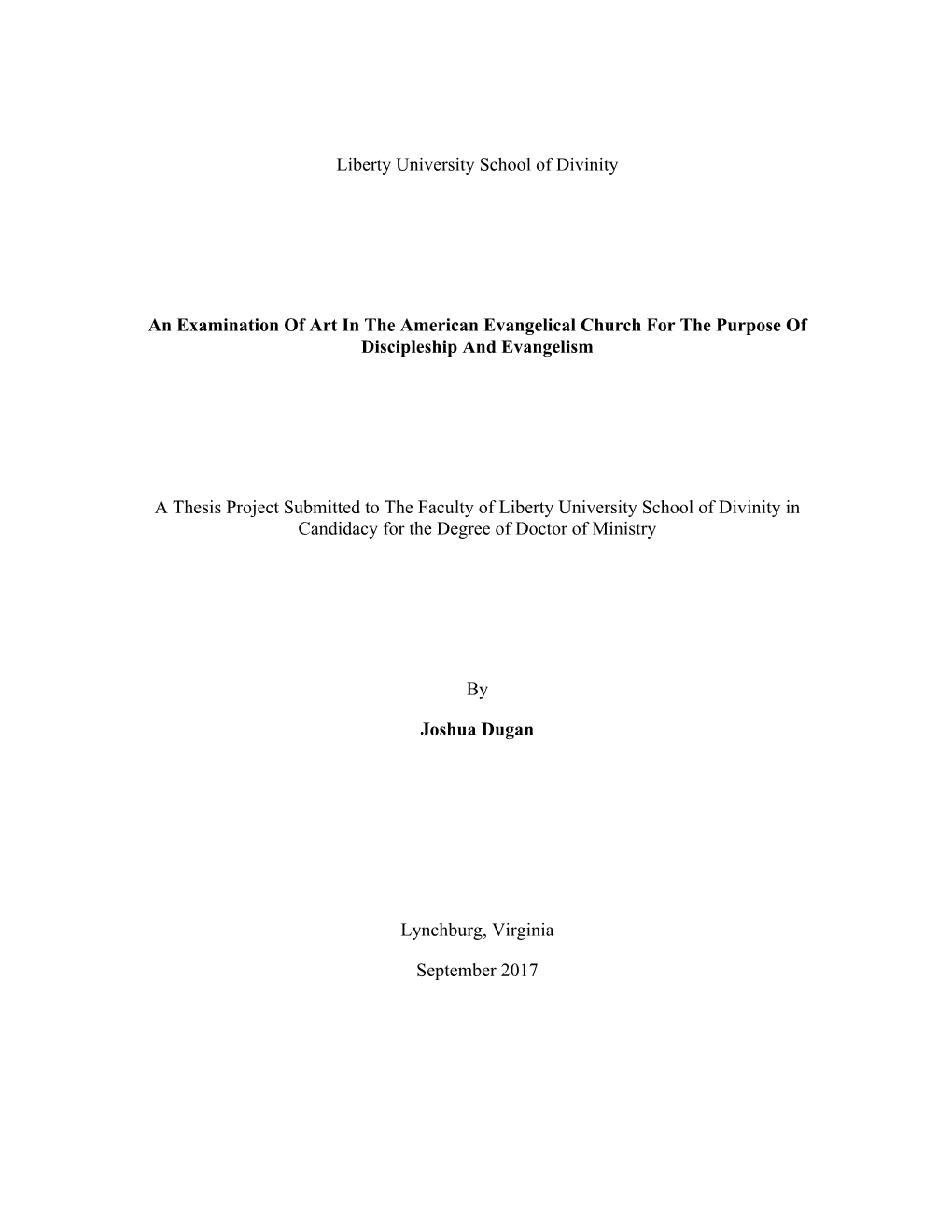 Liberty University School of Divinity

An Examination Of Art In The American Evangelical Church For The Purpose Of Discipleship And Evangelism

A Thesis Project Submitted to The Faculty of Liberty University School of Divinity in Candidacy for the Degree of Doctor of Ministry

By

Joshua Dugan

Lynchburg, Virginia

September 2017